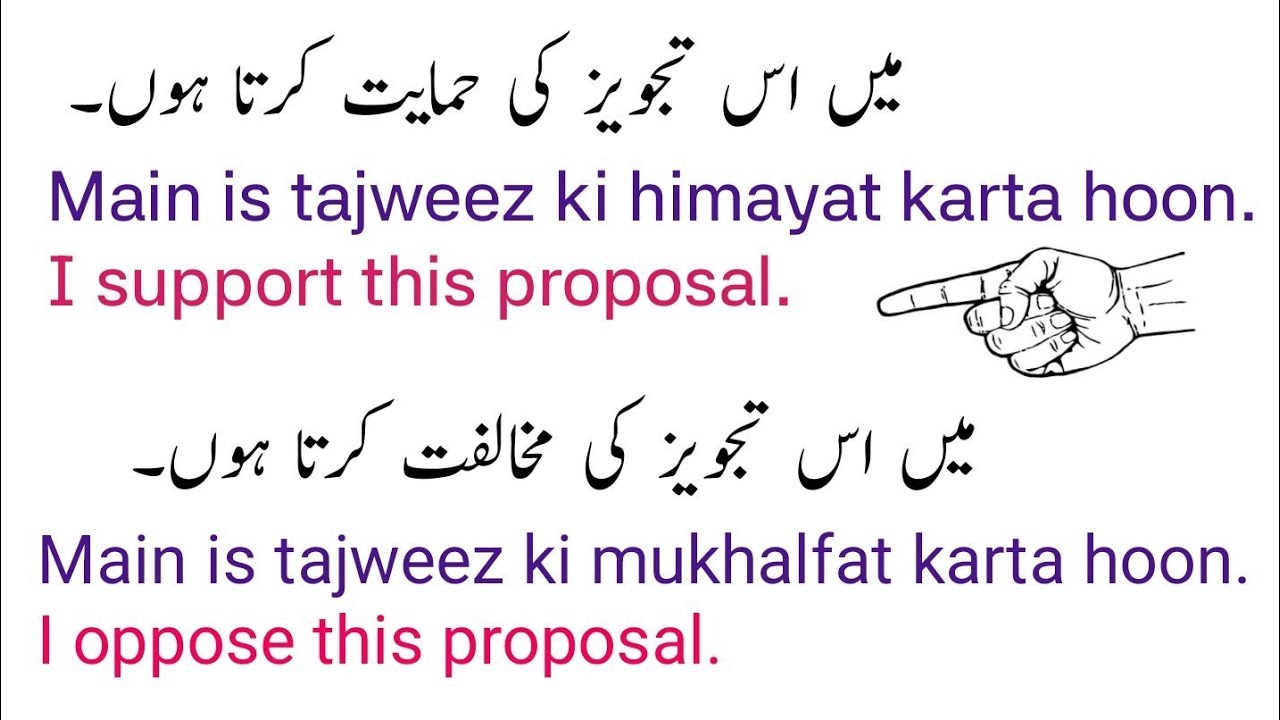 میں اس تجویز کی حمایت کرتا ہوں۔

Main is tajweez ki himayat karta hoon.
I support this proposal.

میں اس تجویز کی مخالفت کرتا ہوں۔

Main is tajweez ki mukhalfat karta hoon.
I oppose this proposal.